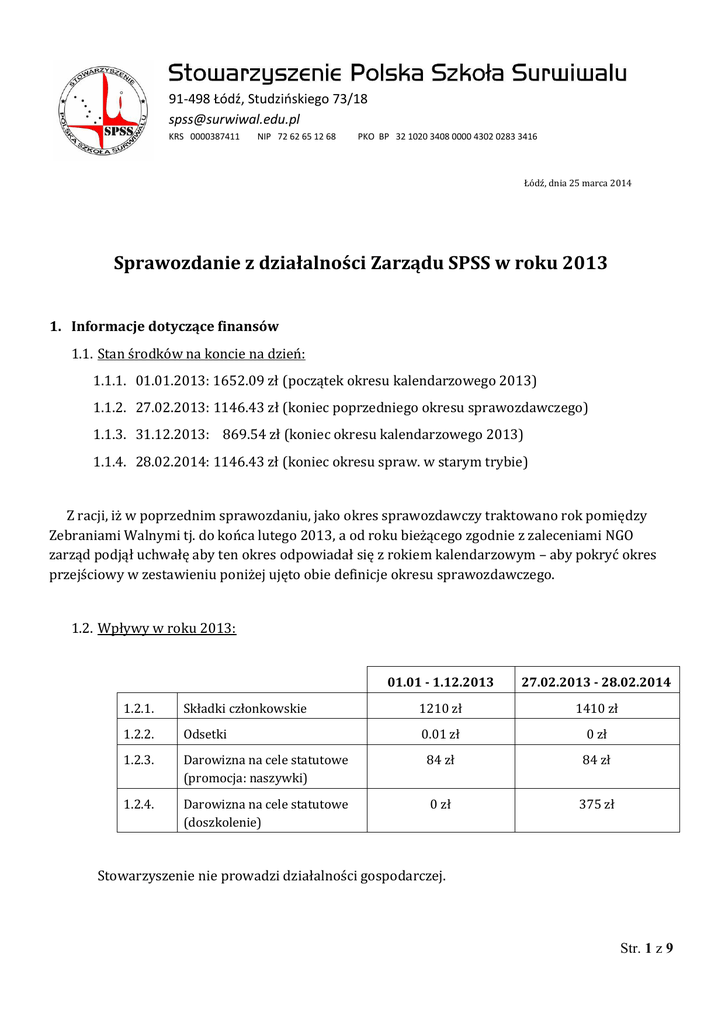 STOWARZYSZENIE POLSKA SZKOŁA SURWIWALU SPSS

Stowarzyszenie Polska Szkoła Surwiwalu

91-498 Łódź, Studzińskiego 73/18

spss@surwiwal.edu.pl

KRS 0000387411 NIP 72 62 65 12 68 PKO BP 32 1020 3408 0000 4302 0283 3416

Łódź, dnia 25 marca 2014

Sprawozdanie z działalności Zarządu SPSS w roku 2013

1. Informacje dotyczące finansów

1.1. Stan środków na koncie na dzień:

1.1.1. 01.01.2013: 1652.09 zł (początek okresu kalendarzowego 2013)

1.1.2. 27.02.2013: 1146.43 zł (koniec poprzedniego okresu sprawozdawczego)

1.1.3. 31.12.2013: 869.54 zł (koniec okresu kalendarzowego 2013)

1.1.4. 28.02.2014: 1146.43 zł (koniec okresu spraw. w starym trybie)

Z racji, iż w poprzednim sprawozdaniu, jako okres sprawozdawczy traktowano rok pomiędzy Zebraniami Walnymi tj. do końca lutego 2013, a od roku bieżącego zgodnie z zaleceniami NGO zarząd podjął uchwałę aby ten okres odpowiadał się z rokiem kalendarzowym – aby pokryć okres przejściowy w zestawieniu poniżej ujęto obie definicje okresu sprawozdawczego.

1.2. Wpływy w roku 2013:

| | | 01.01 - 1.12.2013 | 27.02.2013 - 28.02.2014 |
|---|---|---|---|
| 1.2.1. | Składki członkowskie | 1210 zł | 1410 zł |
| 1.2.2. | Odsetki | 0.01 zł | 0 zł |
| 1.2.3. | Darowizna na cele statutowe (promocja: naszywki) | 84 zł | 84 zł |
| 1.2.4. | Darowizna na cele statutowe (doszkolenie) | 0 zł | 375 zł |

Stowarzyszenie nie prowadzi działalności gospodarczej.

Str. 1 z 9